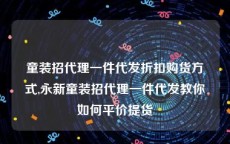 童装招代理一件代发折扣购货方式,永新童装招代理一件代发教你如何平价提货